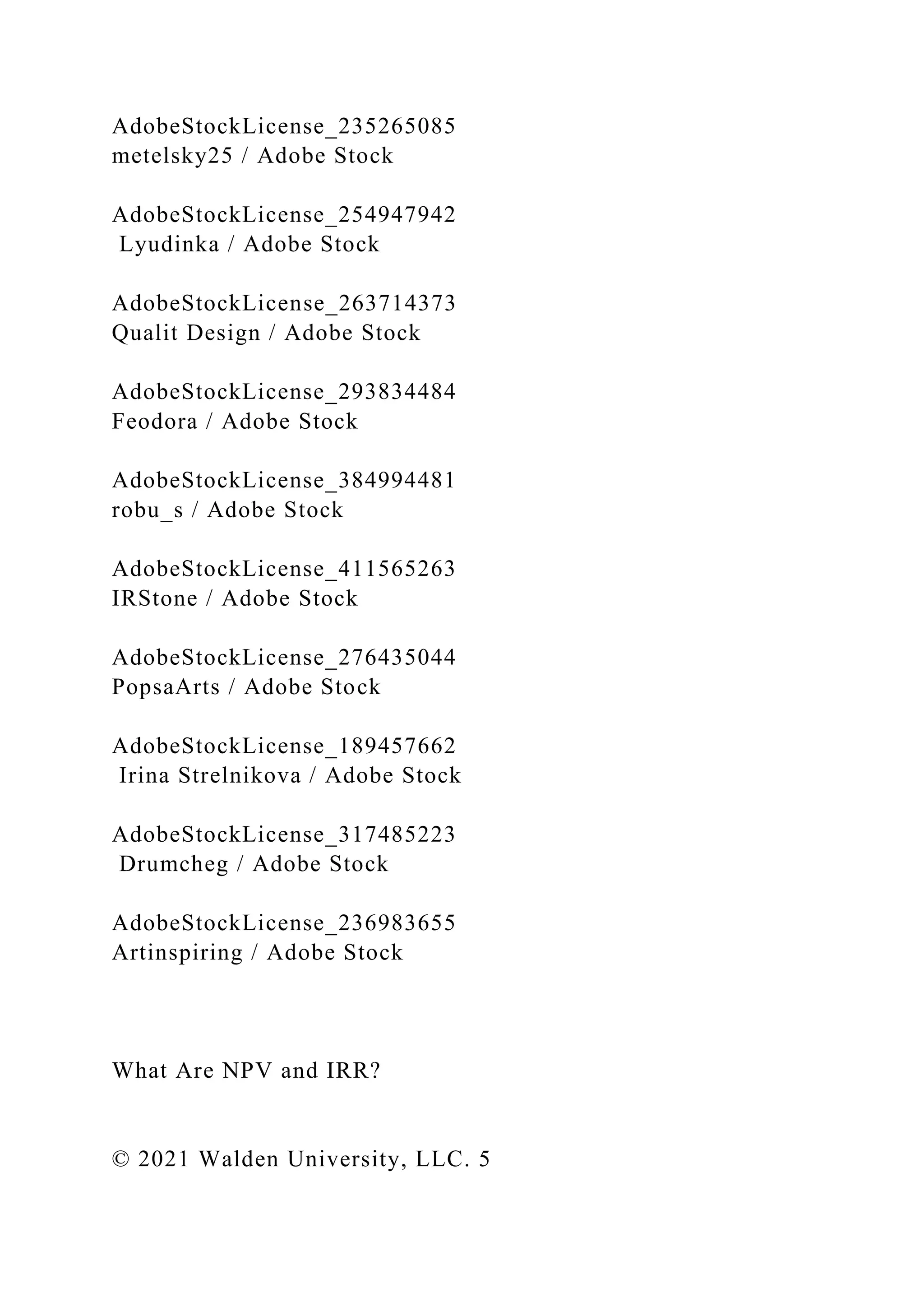 AdobeStockLicense_235265085
metelsky25 / Adobe Stock

AdobeStockLicense_254947942
Lyudinka / Adobe Stock

AdobeStockLicense_263714373
Qualit Design / Adobe Stock

AdobeStockLicense_293834484
Feodora / Adobe Stock

AdobeStockLicense_384994481
robu_s / Adobe Stock

AdobeStockLicense_411565263
IRStone / Adobe Stock

AdobeStockLicense_276435044
PopsaArts / Adobe Stock

AdobeStockLicense_189457662
Irina Strelnikova / Adobe Stock

AdobeStockLicense_317485223
Drumcheg / Adobe Stock

AdobeStockLicense_236983655
Artinspiring / Adobe Stock

What Are NPV and IRR?

© 2021 Walden University, LLC. 5